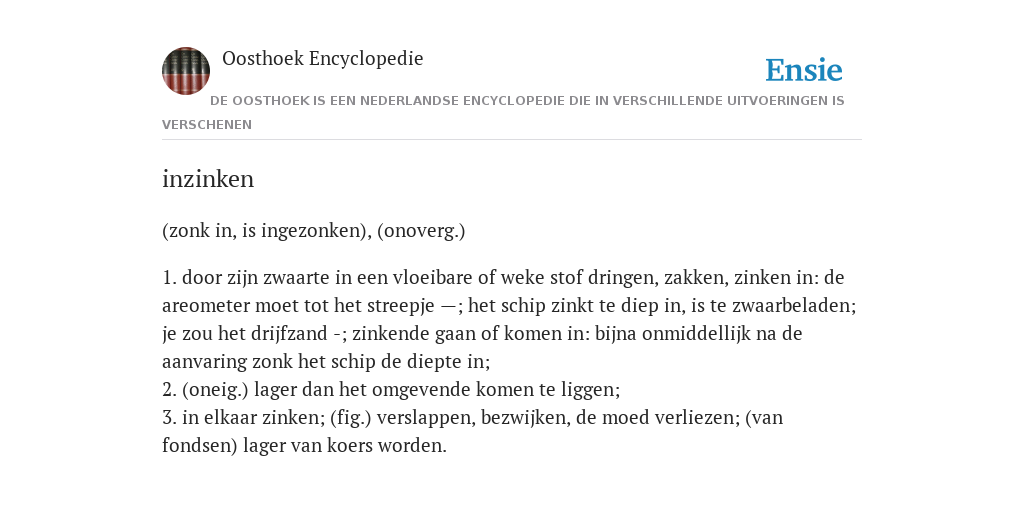 Oosthoek Encyclopedie

Ensie

DE OOSTHOEK IS EEN NEDERLANDSE ENCYCLOPEDIE DIE IN VERSCHILLENDE UITVOERINGEN IS VERSCHENEN

inzinken

(zonk in, is ingezonken), (onoverg.)

1. door zijn zwaarte in een vloeibare of weke stof dringen, zakken, zinken in: de areometer moet tot het streepje —; het schip zinkt te diep in, is te zwaarbeladen; je zou het drijfzand -; zinkende gaan of komen in: bijna onmiddellijk na de aanvaring zonk het schip de diepte in;
2. (oneig.) lager dan het omgevende komen te liggen;
3. in elkaar zinken; (fig.) verslappen, bezwijken, de moed verliezen; (van fondsen) lager van koers worden.